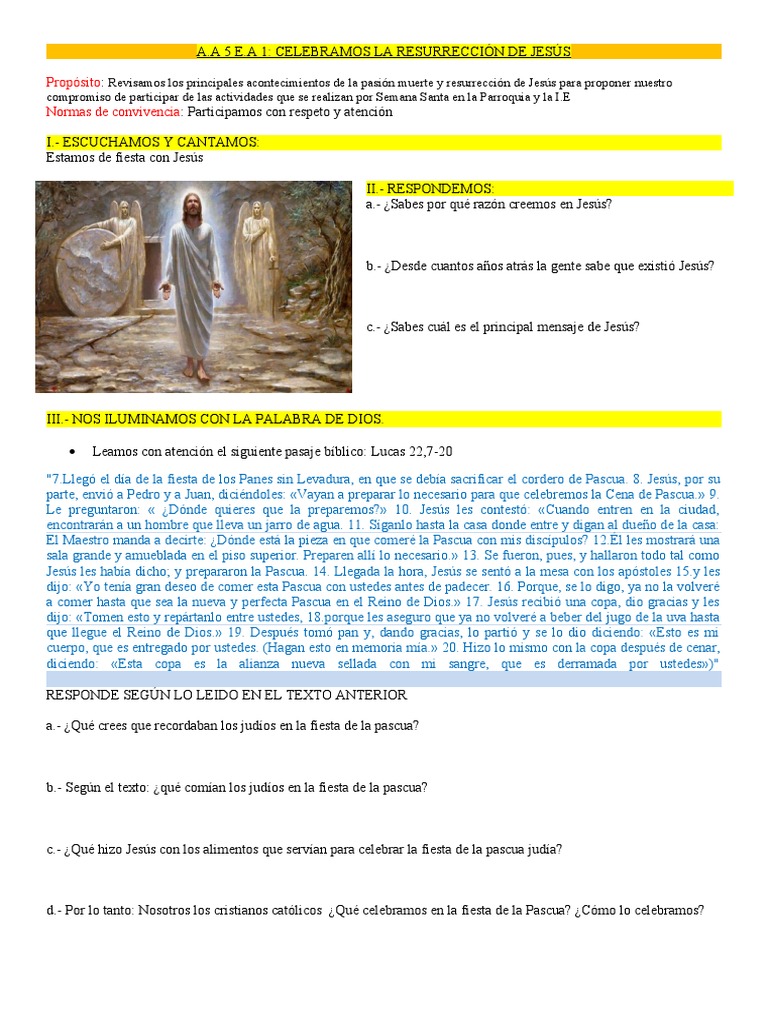 A.A 5 E.A 1: CELEBRAMOS LA RESURRECCIÓN DE JESÚS

Propósito: Revisamos los principales acontecimientos de la pasión muerte y resurrección de Jesús para proponer nuestro compromiso de participar de las actividades que se realizan por Semana Santa en la Parroquia y la I.E
Normas de convivencia: Participamos con respeto y atención

I.- ESCUCHAMOS Y CANTAMOS:
Estamos de fiesta con Jesús

II.- RESPONDEMOS:
a.- ¿Sabes por qué razón creemos en Jesús?

b.- ¿Desde cuantos años atrás la gente sabe que existió Jesús?

c.- ¿Sabes cuál es el principal mensaje de Jesús?

III.- NOS ILUMINAMOS CON LA PALABRA DE DIOS:

• Leamos con atención el siguiente pasaje bíblico: Lucas 22,7-20

"7.Llegó el día de la fiesta de los Panes sin Levadura, en que se debía sacrificar el cordero de Pascua. 8. Jesús, por su parte, envió a Pedro y a Juan, diciéndoles: «Vayan a preparar lo necesario para que celebremos la Cena de Pascua.» 9. Le preguntaron: « ¿Dónde quieres que la preparemos?» 10. Jesús les contestó: «Cuando entren en la ciudad, encontrarán a un hombre que lleva un jarro de agua. 11. Síganlo hasta la casa donde entre y digan al dueño de la casa: El Maestro manda a decirte: ¿Dónde está la pieza en que comeré la Pascua con mis discípulos? 12.Él les mostrará una sala grande y amueblada en el piso superior. Preparen allí lo necesario.» 13. Se fueron, pues, y hallaron todo tal como Jesús les había dicho; y prepararon la Pascua. 14. Llegada la hora, Jesús se sentó a la mesa con los apóstoles 15.y les dijo: «Yo tenía gran deseo de comer esta Pascua con ustedes antes de padecer. 16. Porque, se lo digo, ya no la volveré a comer hasta que sea la nueva y perfecta Pascua en el Reino de Dios.» 17. Jesús recibió una copa, dio gracias y les dijo: «Tomen esto y repártanlo entre ustedes, 18.porque les aseguro que ya no volveré a beber del jugo de la uva hasta que llegue el Reino de Dios.» 19. Después tomó pan y, dando gracias, lo partió y se lo dio diciendo: «Esto es mi cuerpo, que es entregado por ustedes. (Hagan esto en memoria mía.» 20. Hizo lo mismo con la copa después de cenar, diciendo: «Esta copa es la alianza nueva sellada con mi sangre, que es derramada por ustedes»)"

RESPONDE SEGÚN LO LEIDO EN EL TEXTO ANTERIOR

a.- ¿Qué crees que recordaban los judíos en la fiesta de la pascua?

b.- Según el texto: ¿qué comían los judíos en la fiesta de la pascua?

c.- ¿Qué hizo Jesús con los alimentos que servían para celebrar la fiesta de la pascua judía?

d.- Por lo tanto: Nosotros los cristianos católicos ¿Qué celebramos en la fiesta de la Pascua? ¿Cómo lo celebramos?